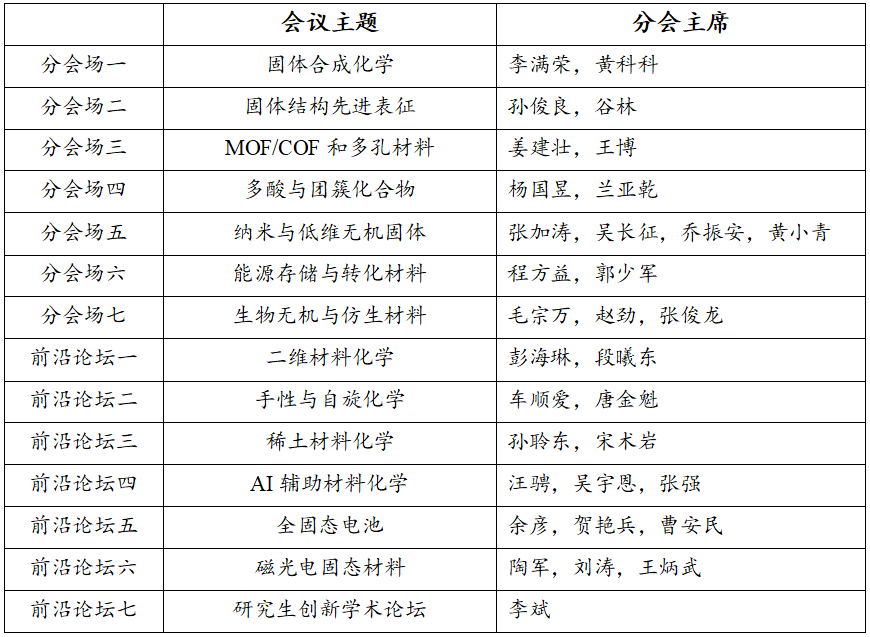 |  | 会议主题 | 分会主席 |
|---|---|---|
| 分会场一 | 固体合成化学 | 李满荣，黄科科 |
| 分会场二 | 固体结构先进表征 | 孙俊良，谷林 |
| 分会场三 | MOF/COF 和多孔材料 | 姜建壮，王博 |
| 分会场四 | 多酸与团簇化合物 | 杨国昱，兰亚乾 |
| 分会场五 | 纳米与低维无机固体 | 张加涛，吴长征，乔振安，黄小青 |
| 分会场六 | 能源存储与转化材料 | 程方益，郭少军 |
| 分会场七 | 生物无机与仿生材料 | 毛宗万，赵劲，张俊龙 |
| 前沿论坛一 | 二维材料化学 | 彭海琳，段曦东 |
| 前沿论坛二 | 手性与自旋化学 | 车顺爱，唐金魁 |
| 前沿论坛三 | 稀土材料化学 | 孙聆东，宋术岩 |
| 前沿论坛四 | AI 辅助材料化学 | 汪骋，吴宇恩，张强 |
| 前沿论坛五 | 全固态电池 | 余彦，贺艳兵，曹安民 |
| 前沿论坛六 | 磁光电固态材料 | 陶军，刘涛，王炳武 |
| 前沿论坛七 | 研究生创新学术论坛 | 李斌 |